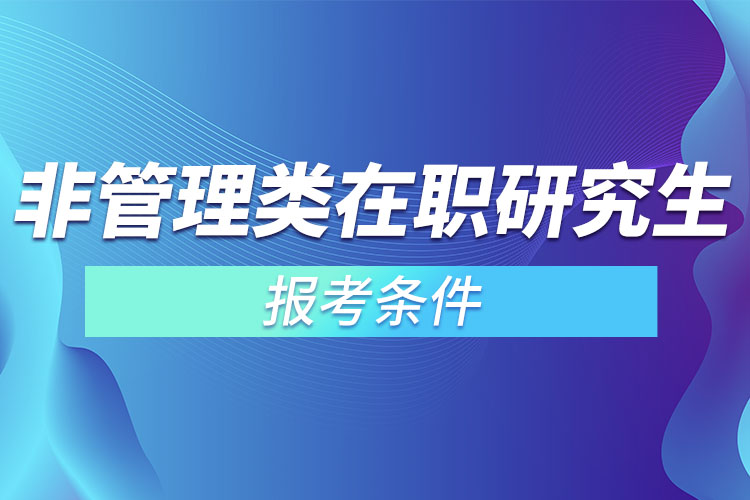 非管理类在职研究生

报考条件